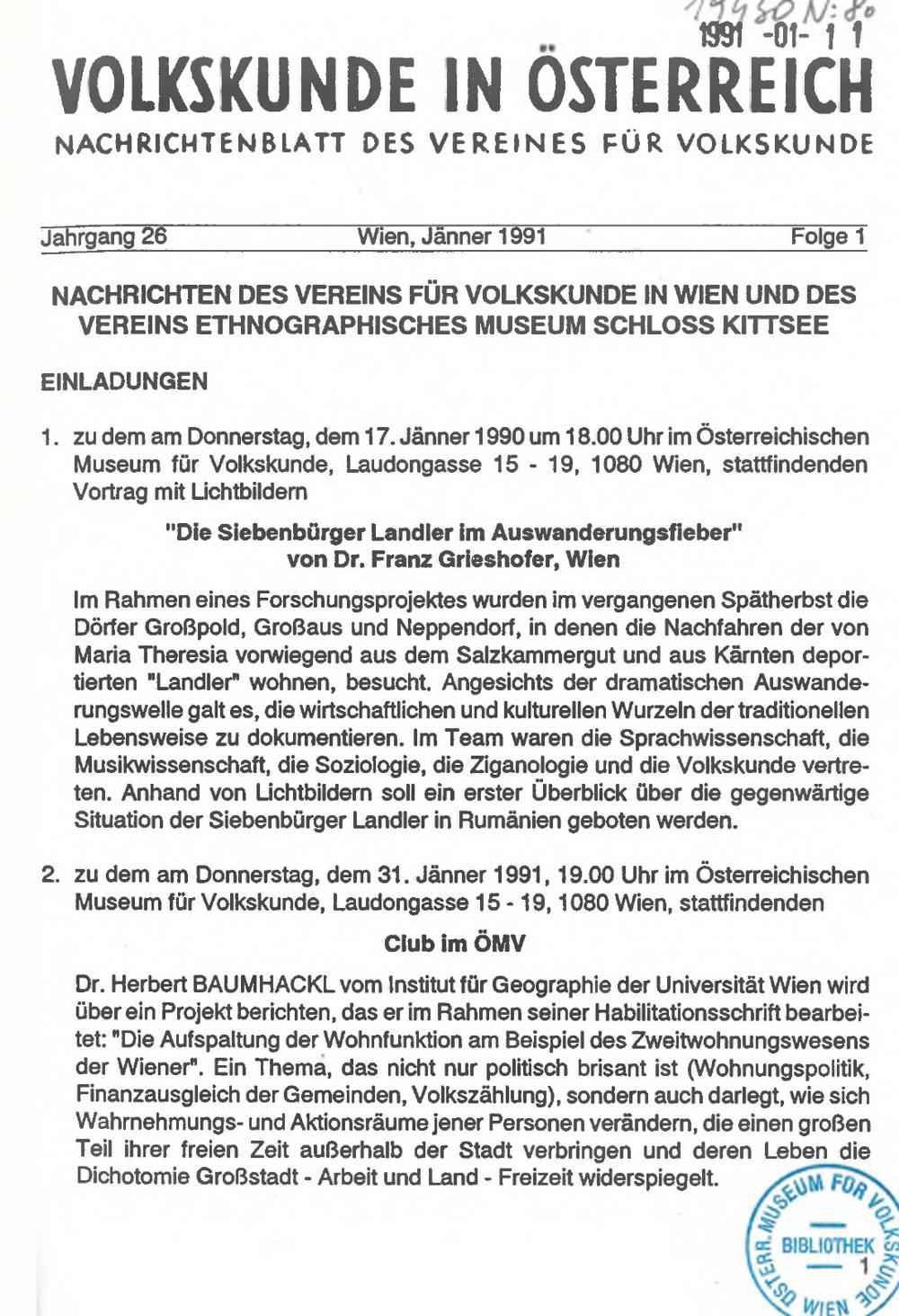 19450 N: 80
1991 -01- 1 1

VOLKSKUNDE IN ÖSTERREICH

NACHRICHTENBLATT DES VEREINES FÜR VOLKSKUNDE

Jahrgang 26 Wien, Jänner 1991 Folge 1

NACHRICHTEN DES VEREINS FÜR VOLKSKUNDE IN WIEN UND DES VEREINS ETHNOGRAPHISCHES MUSEUM SCHLOSS KITTSEE

EINLADUNGEN

1. zu dem am Donnerstag, dem 17. Jänner 1990 um 18.00 Uhr im Österreichischen Museum für Volkskunde, Laudongasse 15 - 19, 1080 Wien, stattfindenden Vortrag mit Lichtbildern

"Die Siebenbürger Landler im Auswanderungsfieber"
von Dr. Franz Grieshofer, Wien

Im Rahmen eines Forschungsprojektes wurden im vergangenen Spätherbst die Dörfer Großpold, Großaus und Neppendorf, in denen die Nachfahren der von Maria Theresia vorwiegend aus dem Salzkammergut und aus Kärnten deportierten "Landler" wohnen, besucht. Angesichts der dramatischen Auswanderungswelle galt es, die wirtschaftlichen und kulturellen Wurzeln der traditionellen Lebensweise zu dokumentieren. Im Team waren die Sprachwissenschaft, die Musikwissenschaft, die Soziologie, die Ziganologie und die Volkskunde vertreten. Anhand von Lichtbildern soll ein erster Überblick über die gegenwärtige Situation der Siebenbürger Landler in Rumänien geboten werden.

2. zu dem am Donnerstag, dem 31. Jänner 1991, 19.00 Uhr im Österreichischen Museum für Volkskunde, Laudongasse 15 - 19, 1080 Wien, stattfindenden

Club im ÖMV

Dr. Herbert BAUMHACKL vom Institut für Geographie der Universität Wien wird über ein Projekt berichten, das er im Rahmen seiner Habilitationsschrift bearbeitet: "Die Aufspaltung der Wohnfunktion am Beispiel des Zweitwohnungswesens der Wiener". Ein Thema, das nicht nur politisch brisant ist (Wohnungspolitik, Finanzausgleich der Gemeinden, Volkszählung), sondern auch darlegt, wie sich Wahrnehmungs- und Aktionsräume jener Personen verändern, die einen großen Teil ihrer freien Zeit außerhalb der Stadt verbringen und deren Leben die Dichotomie Großstadt - Arbeit und Land - Freizeit widerspiegelt.

ÖSTERR. MUSEUM FÜR VOLKSKUNDE
BIBLIOTHEK
1
WIEN